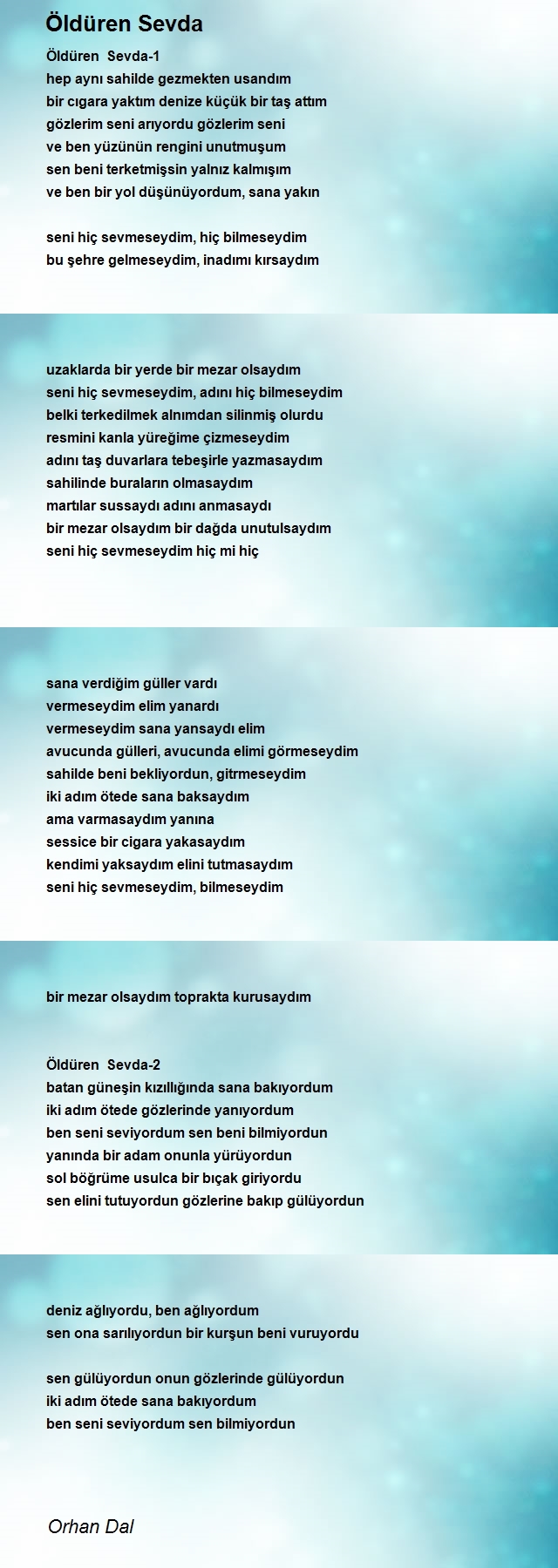 Öldüren Sevda

Öldüren Sevda-1
hep aynı sahilde gezmekten usandım
bir cıgara yaktım denize küçük bir taş attım
gözlerim seni arıyordu gözlerim seni
ve ben yüzünün rengini unutmuşum
sen beni terketmişsin yalnız kalmışım
ve ben bir yol düşünüyordum, sana yakın

seni hiç sevmeseydim, hiç bilmeseydim
bu şehre gelmeseydim, inadımı kırsaydım

uzaklarda bir yerde bir mezar olsaydım
seni hiç sevmeseydim, adını hiç bilmeseydim
belki terkedilmek alnımdan silinmiş olurdu
resmini kanla yüreğime çizmeseydim
adını taş duvarlara tebeşirle yazmasaydım
sahilinde buraların olmasaydım
martılar sussaydı adını anmasaydı
bir mezar olsaydım bir dağda unutulsaydım
seni hiç sevmeseydim hiç mi hiç

sana verdiğim güller vardı
vermeseydim elim yanardı
vermeseydim sana yansaydı elim
avucunda gülleri, avucunda elimi görmeseydim
sahilde beni bekliyordun, gitrmeseydim
iki adım ötede sana baksaydım
ama varmasaydım yanına
sessice bir cigara yakasaydım
kendimi yaksaydım elini tutmasaydım
seni hiç sevmeseydim, bilmeseydim

bir mezar olsaydım toprakta kurusaydım

Öldüren Sevda-2
batan güneşin kızıllığında sana bakıyordum
iki adım ötede gözlerinde yanıyordum
ben seni seviyordum sen beni bilmiyordun
yanında bir adam onunla yürüyordun
sol böğrüme usulca bir bıçak giriyordu
sen elini tutuyordun gözlerine bakıp gülüyordun

deniz ağlıyordu, ben ağlıyordum
sen ona sarılıyordun bir kurşun beni vuruyordu

sen gülüyordun onun gözlerinde gülüyordun
iki adım ötede sana bakıyordum
ben seni seviyordum sen bilmiyordun

Orhan Dal